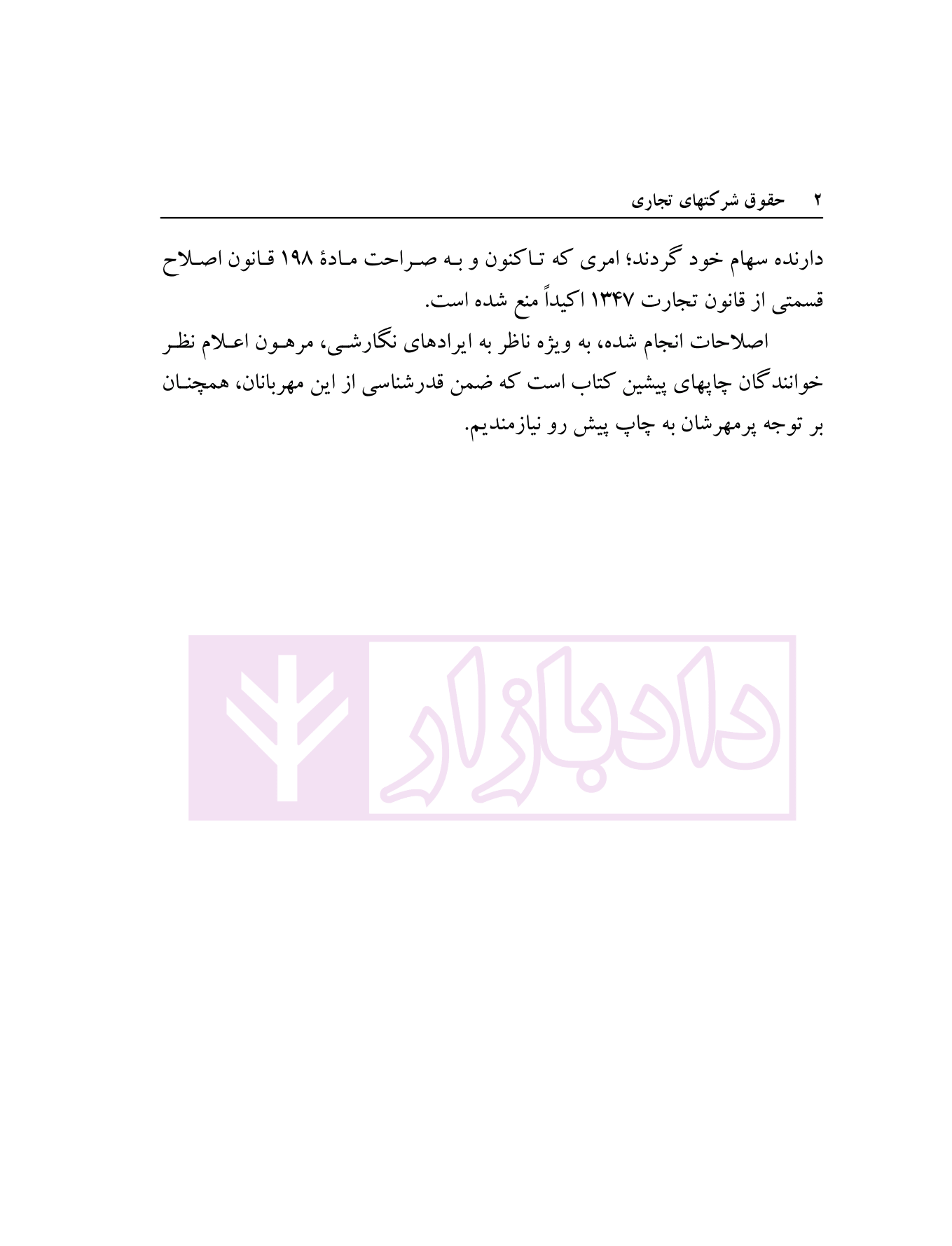 ۲ حقوق شرکتهای تجاری

دارنده سهام خود گردند؛ امری که تاکنون و به صراحت مادهٔ ۱۹۸ قانون اصلاح قسمتی از قانون تجارت ۱۳۴۷ اکیداً منع شده است.

اصلاحات انجام شده، به ویژه ناظر به ایرادهای نگارشی، مرهون اعلام نظر خوانندگان چاپهای پیشین کتاب است که ضمن قدرشناسی از این مهربانان، همچنان بر توجه پرمهرشان به چاپ پیش رو نیازمندیم.

دادبازار